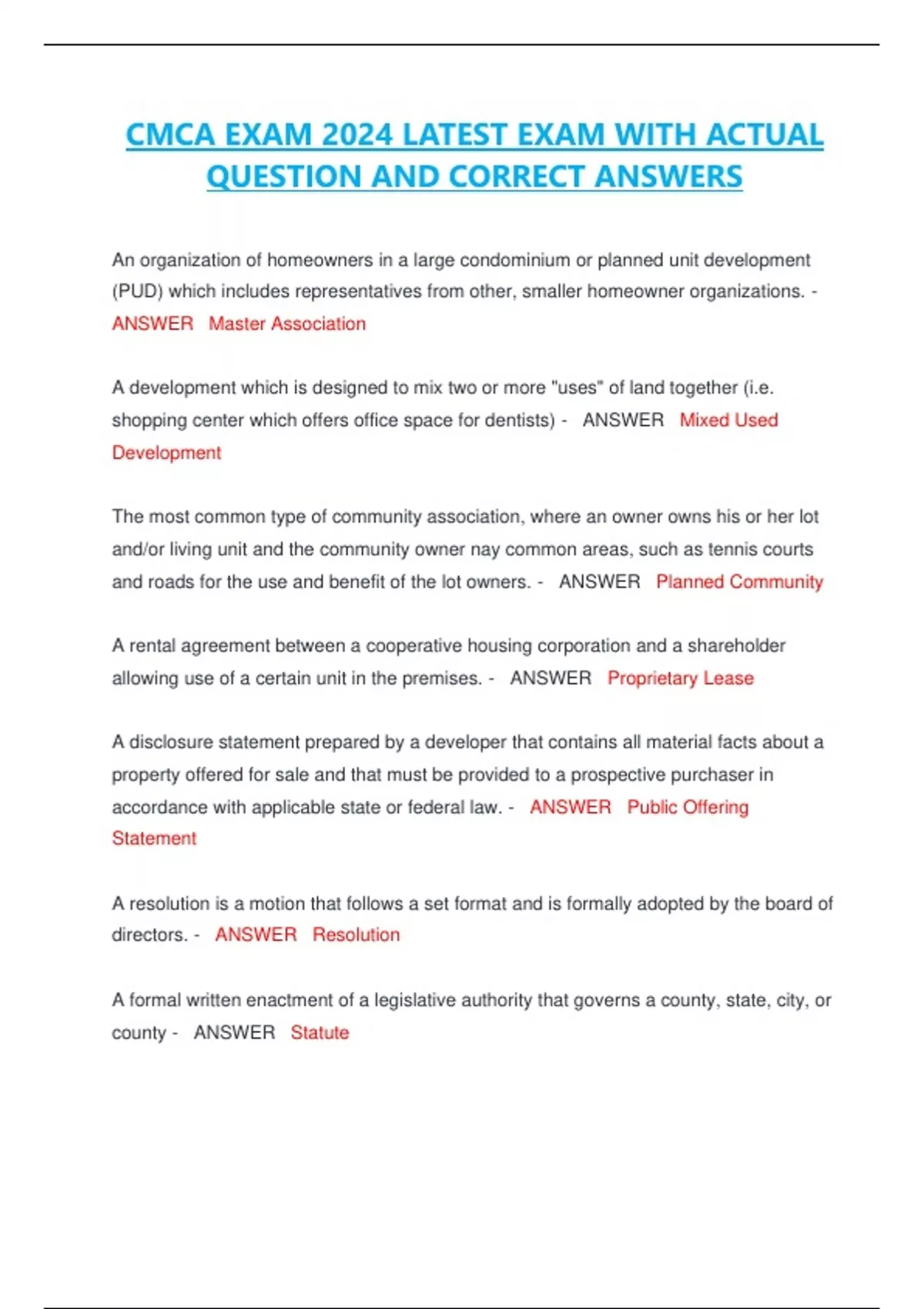 CMCA EXAM 2024 LATEST EXAM WITH ACTUAL QUESTION AND CORRECT ANSWERS

An organization of homeowners in a large condominium or planned unit development (PUD) which includes representatives from other, smaller homeowner organizations. - ANSWER Master Association

A development which is designed to mix two or more "uses" of land together (i.e. shopping center which offers office space for dentists) - ANSWER Mixed Used Development

The most common type of community association, where an owner owns his or her lot and/or living unit and the community owner nay common areas, such as tennis courts and roads for the use and benefit of the lot owners. - ANSWER Planned Community

A rental agreement between a cooperative housing corporation and a shareholder allowing use of a certain unit in the premises. - ANSWER Proprietary Lease

A disclosure statement prepared by a developer that contains all material facts about a property offered for sale and that must be provided to a prospective purchaser in accordance with applicable state or federal law. - ANSWER Public Offering Statement

A resolution is a motion that follows a set format and is formally adopted by the board of directors. - ANSWER Resolution

A formal written enactment of a legislative authority that governs a county, state, city, or county - ANSWER Statute